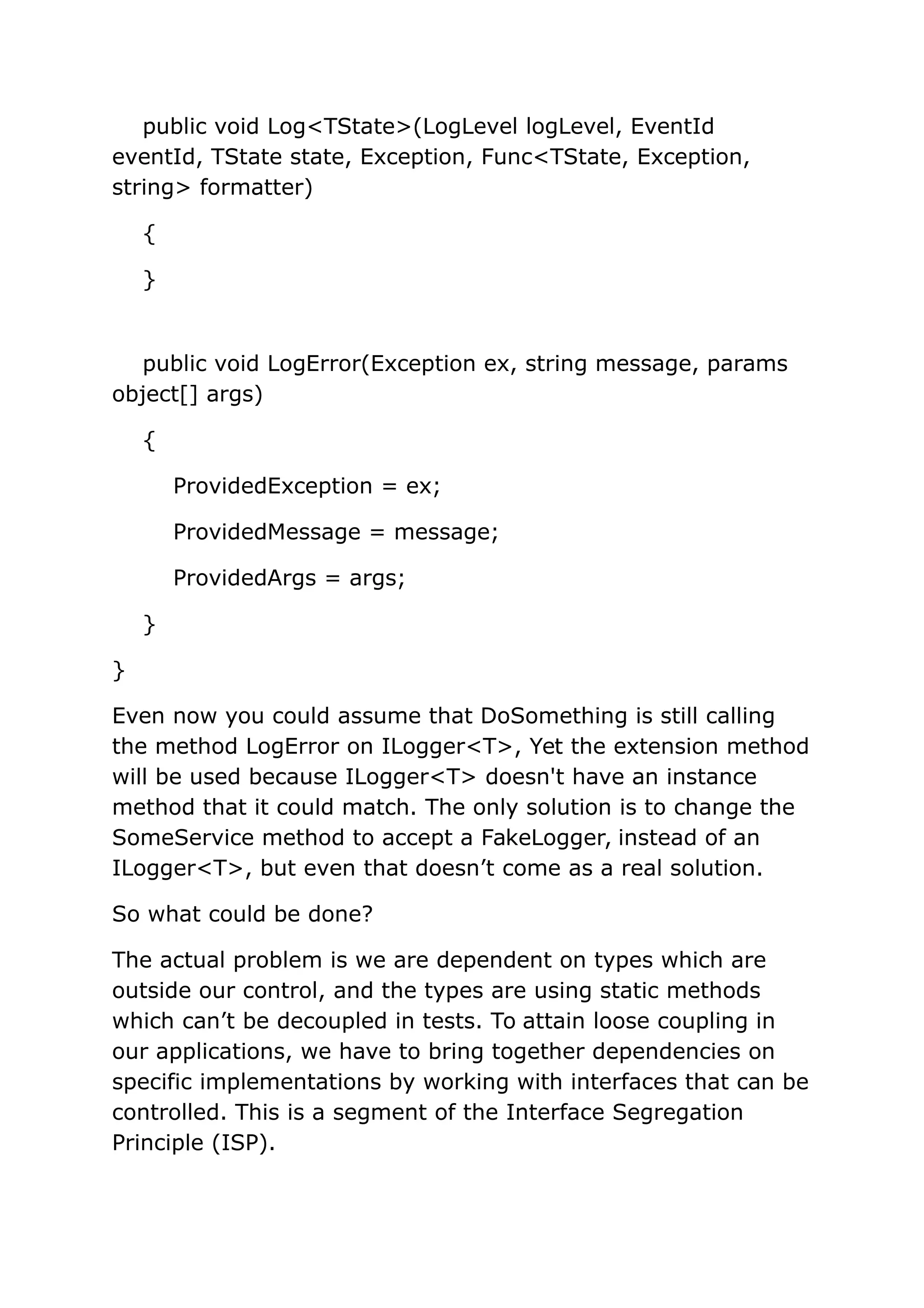 public void Log<TState>(LogLevel logLevel, EventId eventId, TState state, Exception, Func<TState, Exception, string> formatter)

{

}

public void LogError(Exception ex, string message, params object[] args)

{

ProvidedException = ex;

ProvidedMessage = message;

ProvidedArgs = args;

}

}

Even now you could assume that DoSomething is still calling the method LogError on ILogger<T>, Yet the extension method will be used because ILogger<T> doesn't have an instance method that it could match. The only solution is to change the SomeService method to accept a FakeLogger, instead of an ILogger<T>, but even that doesn’t come as a real solution.

So what could be done?

The actual problem is we are dependent on types which are outside our control, and the types are using static methods which can’t be decoupled in tests. To attain loose coupling in our applications, we have to bring together dependencies on specific implementations by working with interfaces that can be controlled. This is a segment of the Interface Segregation Principle (ISP).